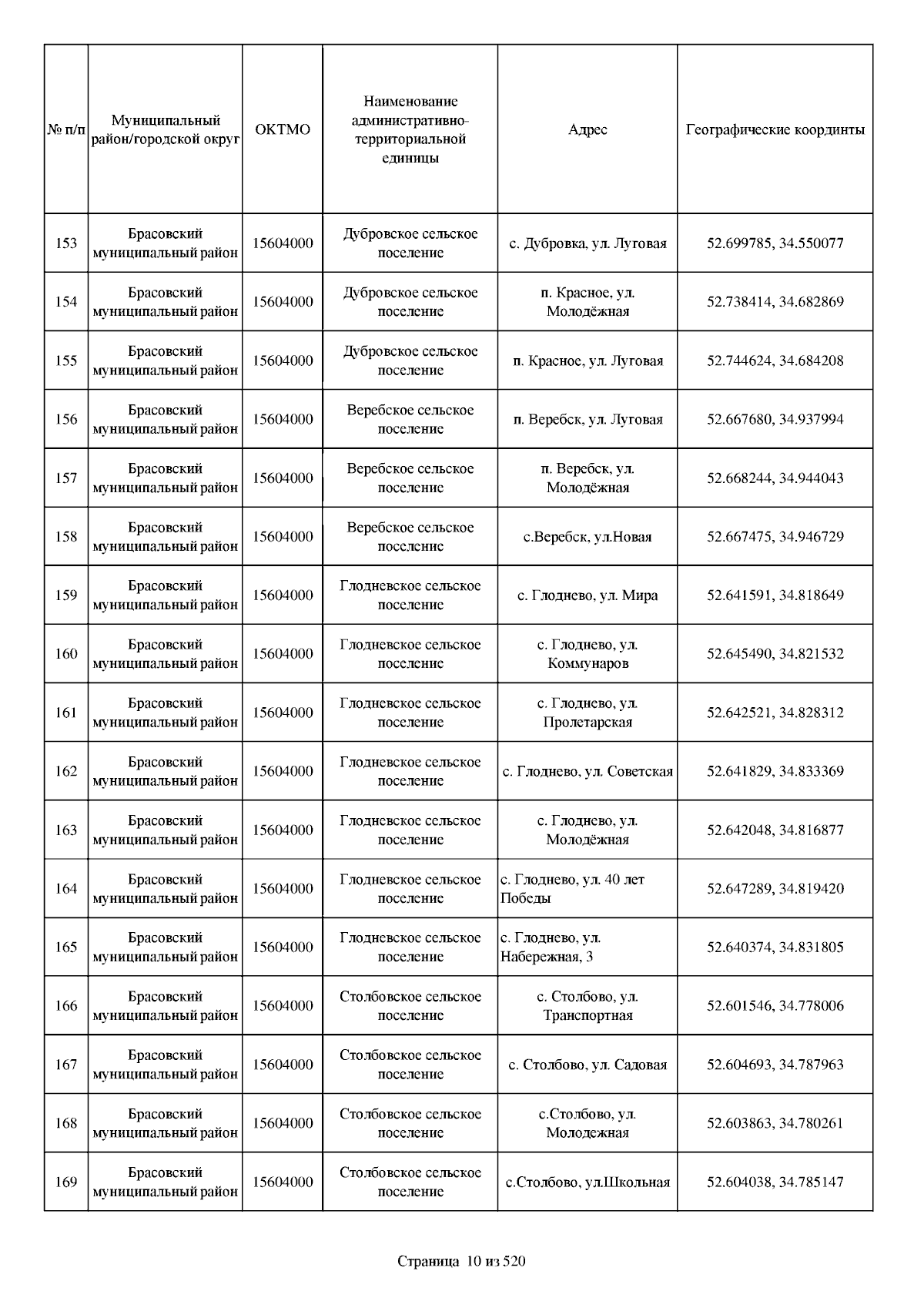 | № п/п | Муниципальный район/городской округ | ОКТМО | Наименование административно-территориальной единицы | Адрес | Географические координты |
|---|---|---|---|---|---|
| 153 | Брасовский муниципальный район | 15604000 | Дубровское сельское поселение | с. Дубровка, ул. Луговая | 52.699785, 34.550077 |
| 154 | Брасовский муниципальный район | 15604000 | Дубровское сельское поселение | п. Красное, ул. Молодёжная | 52.738414, 34.682869 |
| 155 | Брасовский муниципальный район | 15604000 | Дубровское сельское поселение | п. Красное, ул. Луговая | 52.744624, 34.684208 |
| 156 | Брасовский муниципальный район | 15604000 | Веребское сельское поселение | п. Веребск, ул. Луговая | 52.667680, 34.937994 |
| 157 | Брасовский муниципальный район | 15604000 | Веребское сельское поселение | п. Веребск, ул. Молодёжная | 52.668244, 34.944043 |
| 158 | Брасовский муниципальный район | 15604000 | Веребское сельское поселение | с.Веребск, ул.Новая | 52.667475, 34.946729 |
| 159 | Брасовский муниципальный район | 15604000 | Глодневское сельское поселение | с. Глоднево, ул. Мира | 52.641591, 34.818649 |
| 160 | Брасовский муниципальный район | 15604000 | Глодневское сельское поселение | с. Глоднево, ул. Коммунаров | 52.645490, 34.821532 |
| 161 | Брасовский муниципальный район | 15604000 | Глодневское сельское поселение | с. Глоднево, ул. Пролетарская | 52.642521, 34.828312 |
| 162 | Брасовский муниципальный район | 15604000 | Глодневское сельское поселение | с. Глоднево, ул. Советская | 52.641829, 34.833369 |
| 163 | Брасовский муниципальный район | 15604000 | Глодневское сельское поселение | с. Глоднево, ул. Молодёжная | 52.642048, 34.816877 |
| 164 | Брасовский муниципальный район | 15604000 | Глодневское сельское поселение | с. Глоднево, ул. 40 лет Победы | 52.647289, 34.819420 |
| 165 | Брасовский муниципальный район | 15604000 | Глодневское сельское поселение | с. Глоднево, ул. Набережная, 3 | 52.640374, 34.831805 |
| 166 | Брасовский муниципальный район | 15604000 | Столбовское сельское поселение | с. Столбово, ул. Транспортная | 52.601546, 34.778006 |
| 167 | Брасовский муниципальный район | 15604000 | Столбовское сельское поселение | с. Столбово, ул. Садовая | 52.604693, 34.787963 |
| 168 | Брасовский муниципальный район | 15604000 | Столбовское сельское поселение | с.Столбово, ул. Молодежная | 52.603863, 34.780261 |
| 169 | Брасовский муниципальный район | 15604000 | Столбовское сельское поселение | с.Столбово, ул.Школьная | 52.604038, 34.785147 |

Страница 10 из 520